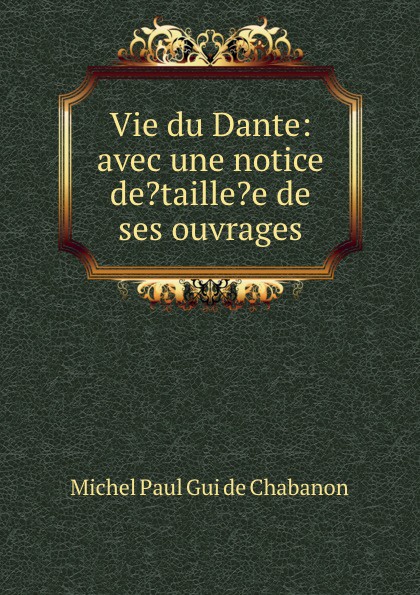 Vie du Dante: avec une notice de?taille?e de ses ouvrages

Michel Paul Gui de Chabanon